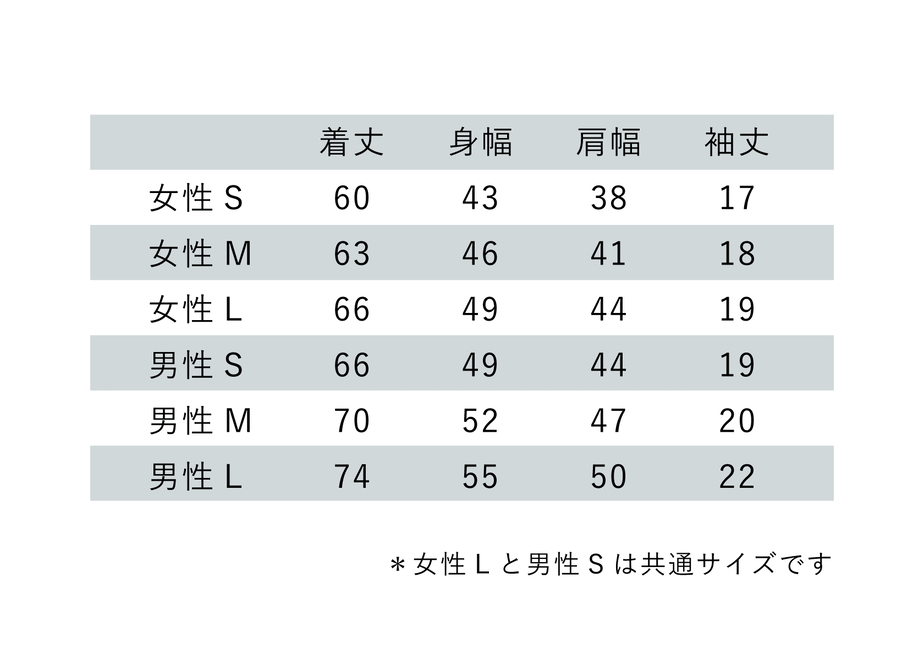 | | 着丈 | 身幅 | 肩幅 | 袖丈 |
|---|---|---|---|---|
| 女性 S | 60 | 43 | 38 | 17 |
| 女性 M | 63 | 46 | 41 | 18 |
| 女性 L | 66 | 49 | 44 | 19 |
| 男性 S | 66 | 49 | 44 | 19 |
| 男性 M | 70 | 52 | 47 | 20 |
| 男性 L | 74 | 55 | 50 | 22 |

＊女性 L と男性 S は共通サイズです